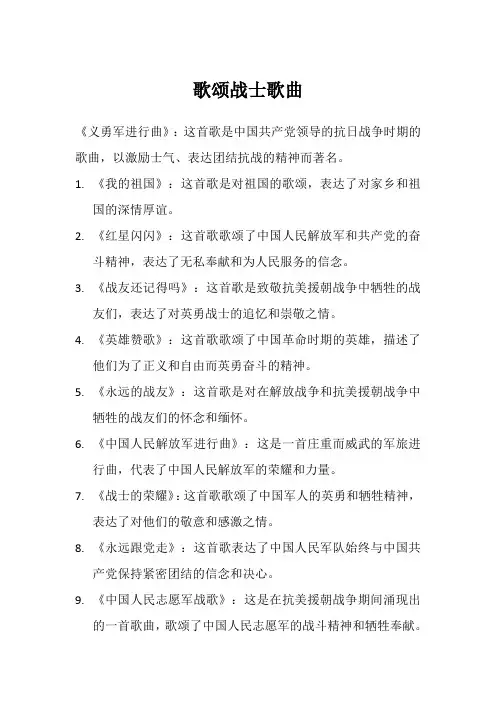 歌颂战士歌曲

《义勇军进行曲》：这首歌是中国共产党领导的抗日战争时期的歌曲，以激励士气、表达团结抗战的精神而著名。

1. 《我的祖国》：这首歌是对祖国的歌颂，表达了对家乡和祖国的深情厚谊。

2. 《红星闪闪》：这首歌歌颂了中国人民解放军和共产党的奋斗精神，表达了无私奉献和为人民服务的信念。

3. 《战友还记得吗》：这首歌是致敬抗美援朝战争中牺牲的战友们，表达了对英勇战士的追忆和崇敬之情。

4. 《英雄赞歌》：这首歌歌颂了中国革命时期的英雄，描述了他们为了正义和自由而英勇奋斗的精神。

5. 《永远的战友》：这首歌是对在解放战争和抗美援朝战争中牺牲的战友们的怀念和缅怀。

6. 《中国人民解放军进行曲》：这是一首庄重而威武的军旅进行曲，代表了中国人民解放军的荣耀和力量。

7. 《战士的荣耀》：这首歌歌颂了中国军人的英勇和牺牲精神，表达了对他们的敬意和感激之情。

8. 《永远跟党走》：这首歌表达了中国人民军队始终与中国共产党保持紧密团结的信念和决心。

9. 《中国人民志愿军战歌》：这是在抗美援朝战争期间涌现出的一首歌曲，歌颂了中国人民志愿军的战斗精神和牺牲奉献。